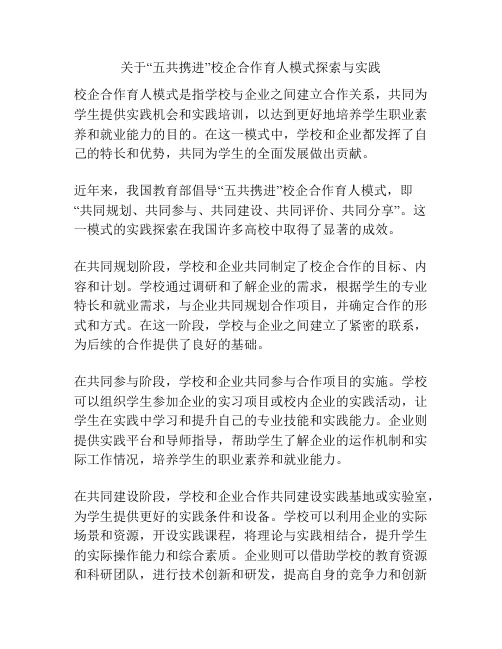 关于“五共携进”校企合作育人模式探索与实践

校企合作育人模式是指学校与企业之间建立合作关系，共同为学生提供实践机会和实践培训，以达到更好地培养学生职业素养和就业能力的目的。在这一模式中，学校和企业都发挥了自己的特长和优势，共同为学生的全面发展做出贡献。

近年来，我国教育部倡导“五共携进”校企合作育人模式，即“共同规划、共同参与、共同建设、共同评价、共同分享”。这一模式的实践探索在我国许多高校中取得了显著的成效。

在共同规划阶段，学校和企业共同制定了校企合作的目标、内容和计划。学校通过调研和了解企业的需求，根据学生的专业特长和就业需求，与企业共同规划合作项目，并确定合作的形式和方式。在这一阶段，学校与企业之间建立了紧密的联系，为后续的合作提供了良好的基础。

在共同参与阶段，学校和企业共同参与合作项目的实施。学校可以组织学生参加企业的实习项目或校内企业的实践活动，让学生在实践中学习和提升自己的专业技能和实践能力。企业则提供实践平台和导师指导，帮助学生了解企业的运作机制和实际工作情况，培养学生的职业素养和就业能力。

在共同建设阶段，学校和企业合作共同建设实践基地或实验室，为学生提供更好的实践条件和设备。学校可以利用企业的实际场景和资源，开设实践课程，将理论与实践相结合，提升学生的实际操作能力和综合素质。企业则可以借助学校的教育资源和科研团队，进行技术创新和研发，提高自身的竞争力和创新